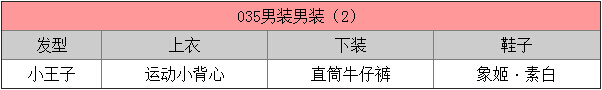 | 035男装男装（2） | | | |
|---|---|---|---|
| 发型 | 上衣 | 下装 | 鞋子 |
| 小王子 | 运动小背心 | 直筒牛仔裤 | 象姬·素白 |